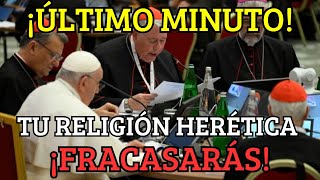 ¡ÚLTIMO MINUTO!

TU RELIGIÓN HERÉTICA

¡FRACASARÁS!